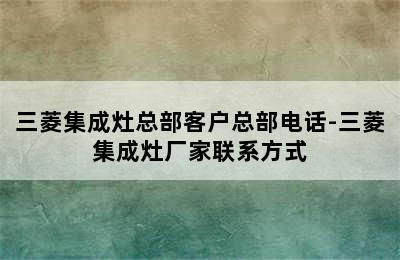 三菱集成灶总部客户总部电话-三菱集成灶厂家联系方式